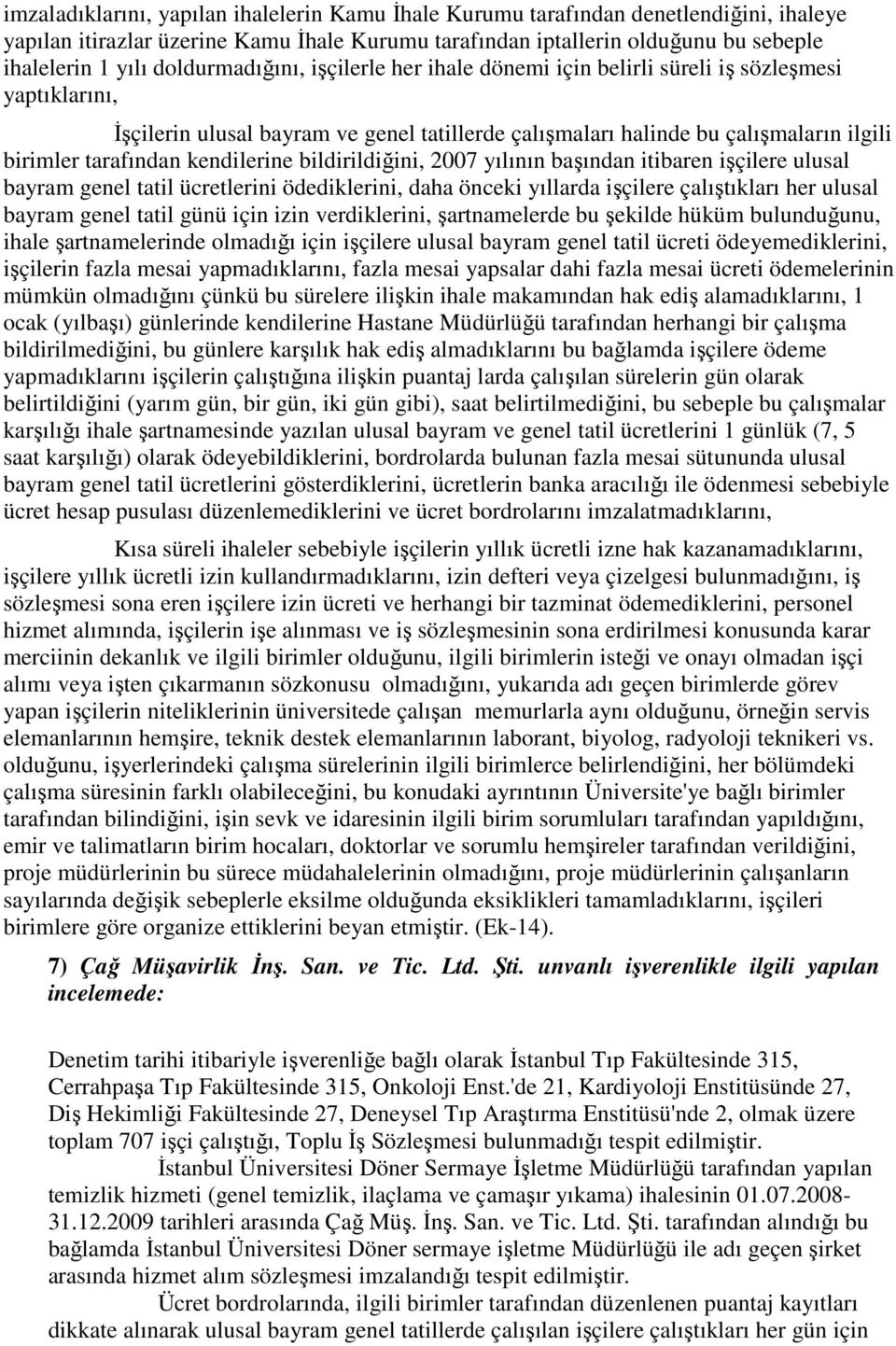 imzaladıklarını, yapılan ihalelerin Kamu İhale Kurumu tarafından denetlendiğini, ihaleye yapılan itirazlar üzerine Kamu İhale Kurumu tarafından iptallerin olduğunu bu sebeple ihalelerin 1 yılı doldurmadığını, işçilerle her ihale dönemi için belirli süreli iş sözleşmesi yaptıklarını,

İşçilerin ulusal bayram ve genel tatillerde çalışmaları halinde bu çalışmaların ilgili birimler tarafından kendilerine bildirildiğini, 2007 yılının başından itibaren işçilere ulusal bayram genel tatil ücretlerini ödediklerini, daha önceki yıllarda işçilere çalıştıkları her ulusal bayram genel tatil günü için izin verdiklerini, şartnamelerde bu şekilde hüküm bulunduğunu, ihale şartnamelerinde olmadığı için işçilere ulusal bayram genel tatil ücreti ödeyemediklerini, işçilerin fazla mesai yapmadıklarını, fazla mesai yapsalar dahi fazla mesai ücreti ödemelerinin mümkün olmadığını çünkü bu sürelere ilişkin ihale makamından hak ediş alamadıklarını, 1 ocak (yılbaşı) günlerinde kendilerine Hastane Müdürlüğü tarafından herhangi bir çalışma bildirilmediğini, bu günlere karşılık hak ediş almadıklarını bu bağlamda işçilere ödeme yapmadıklarını işçilerin çalıştığına ilişkin puantaj larda çalışılan sürelerin gün olarak belirtildiğini (yarım gün, bir gün, iki gün gibi), saat belirtilmediğini, bu sebeple bu çalışmalar karşılığı ihale şartnamesinde yazılan ulusal bayram ve genel tatil ücretlerini 1 günlük (7, 5 saat karşılığı) olarak ödeyebildiklerini, bordrolarda bulunan fazla mesai sütununda ulusal bayram genel tatil ücretlerini gösterdiklerini, ücretlerin banka aracılığı ile ödenmesi sebebiyle ücret hesap pusulası düzenlemediklerini ve ücret bordrolarını imzalatmadıklarını,

Kısa süreli ihaleler sebebiyle işçilerin yıllık ücretli izne hak kazanamadıklarını, işçilere yıllık ücretli izin kullandırmadıklarını, izin defteri veya çizelgesi bulunmadığını, iş sözleşmesi sona eren işçilere izin ücreti ve herhangi bir tazminat ödemediklerini, personel hizmet alımında, işçilerin işe alınması ve iş sözleşmesinin sona erdirilmesi konusunda karar merciinin dekanlık ve ilgili birimler olduğunu, ilgili birimlerin isteği ve onayı olmadan işçi alımı veya işten çıkarmanın sözkonusu olmadığını, yukarıda adı geçen birimlerde görev yapan işçilerin niteliklerinin üniversitede çalışan memurlarla aynı olduğunu, örneğin servis elemanlarının hemşire, teknik destek elemanlarının laborant, biyolog, radyoloji teknikeri vs. olduğunu, işyerlerindeki çalışma sürelerinin ilgili birimlerce belirlendiğini, her bölümdeki çalışma süresinin farklı olabileceğini, bu konudaki ayrıntının Üniversite'ye bağlı birimler tarafından bilindiğini, işin sevk ve idaresinin ilgili birim sorumluları tarafından yapıldığını, emir ve talimatların birim hocaları, doktorlar ve sorumlu hemşireler tarafından verildiğini, proje müdürlerinin bu sürece müdahalelerinin olmadığını, proje müdürlerinin çalışanların sayılarında değişik sebeplerle eksilme olduğunda eksiklikleri tamamladıklarını, işçileri birimlere göre organize ettiklerini beyan etmiştir. (Ek-14).

7) Çağ Müşavirlik İnş. San. ve Tic. Ltd. Şti. unvanlı işverenlikle ilgili yapılan incelemede:

Denetim tarihi itibariyle işverenliğe bağlı olarak İstanbul Tıp Fakültesinde 315, Cerrahpaşa Tıp Fakültesinde 315, Onkoloji Enst.'de 21, Kardiyoloji Enstitüsünde 27, Diş Hekimliği Fakültesinde 27, Deneysel Tıp Araştırma Enstitüsü'nde 2, olmak üzere toplam 707 işçi çalıştığı, Toplu İş Sözleşmesi bulunmadığı tespit edilmiştir.

İstanbul Üniversitesi Döner Sermaye İşletme Müdürlüğü tarafından yapılan temizlik hizmeti (genel temizlik, ilaçlama ve çamaşır yıkama) ihalesinin 01.07.2008-31.12.2009 tarihleri arasında Çağ Müş. İnş. San. ve Tic. Ltd. Şti. tarafından alındığı bu bağlamda İstanbul Üniversitesi Döner sermaye işletme Müdürlüğü ile adı geçen şirket arasında hizmet alım sözleşmesi imzalandığı tespit edilmiştir.

Ücret bordrolarında, ilgili birimler tarafından düzenlenen puantaj kayıtları dikkate alınarak ulusal bayram genel tatillerde çalışılan işçilere çalıştıkları her gün için